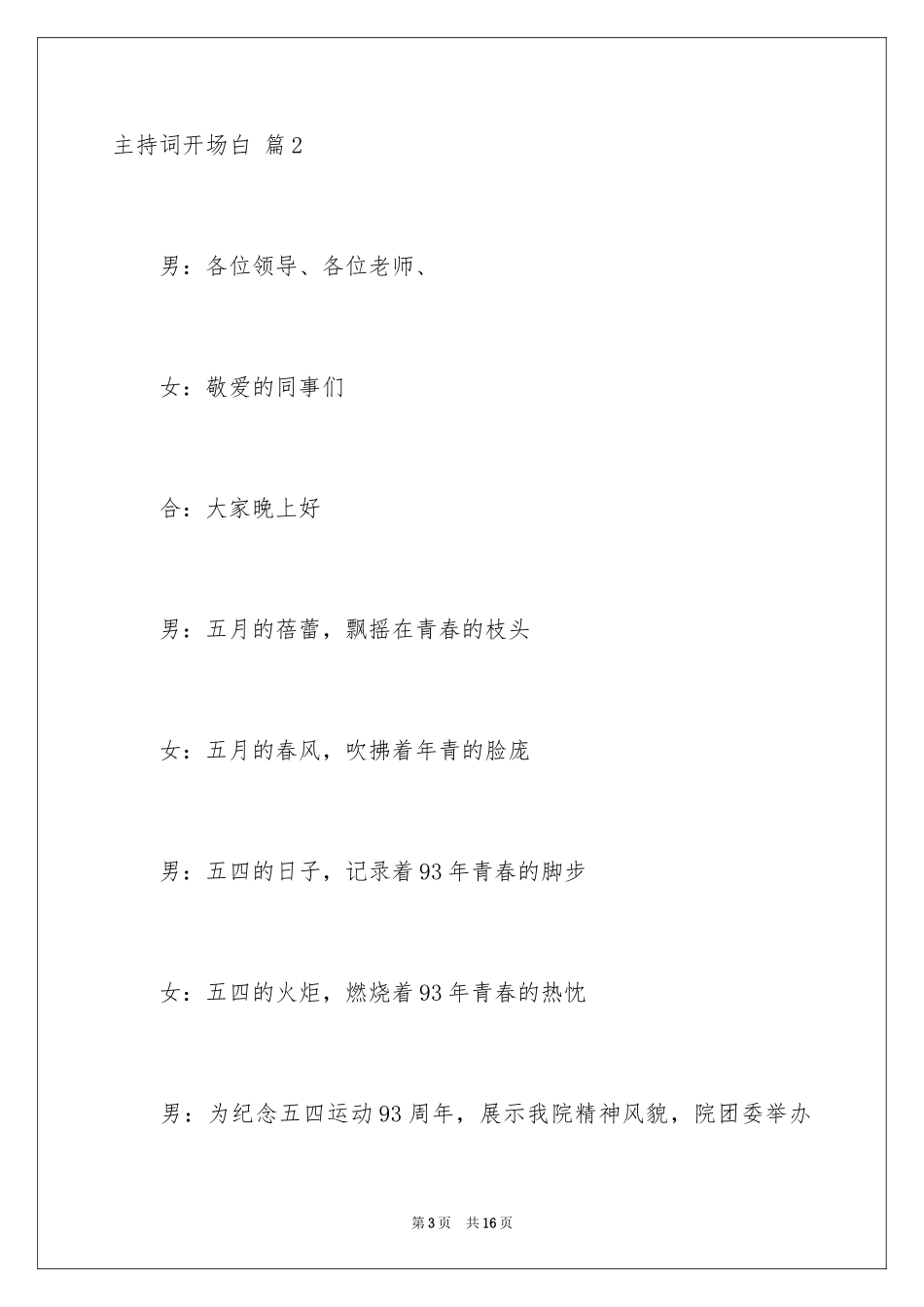 主持词开场白 篇2

男：各位领导、各位老师、

女：敬爱的同事们

合：大家晚上好

男：五月的蓓蕾，飘摇在青春的枝头

女：五月的春风，吹拂着年青的脸庞

男：五四的日子，记录着93年青春的脚步

女：五四的火炬，燃烧着93年青春的热忱

男：为纪念五四运动93周年，展示我院精神风貌，院团委举办

第3页 共16页